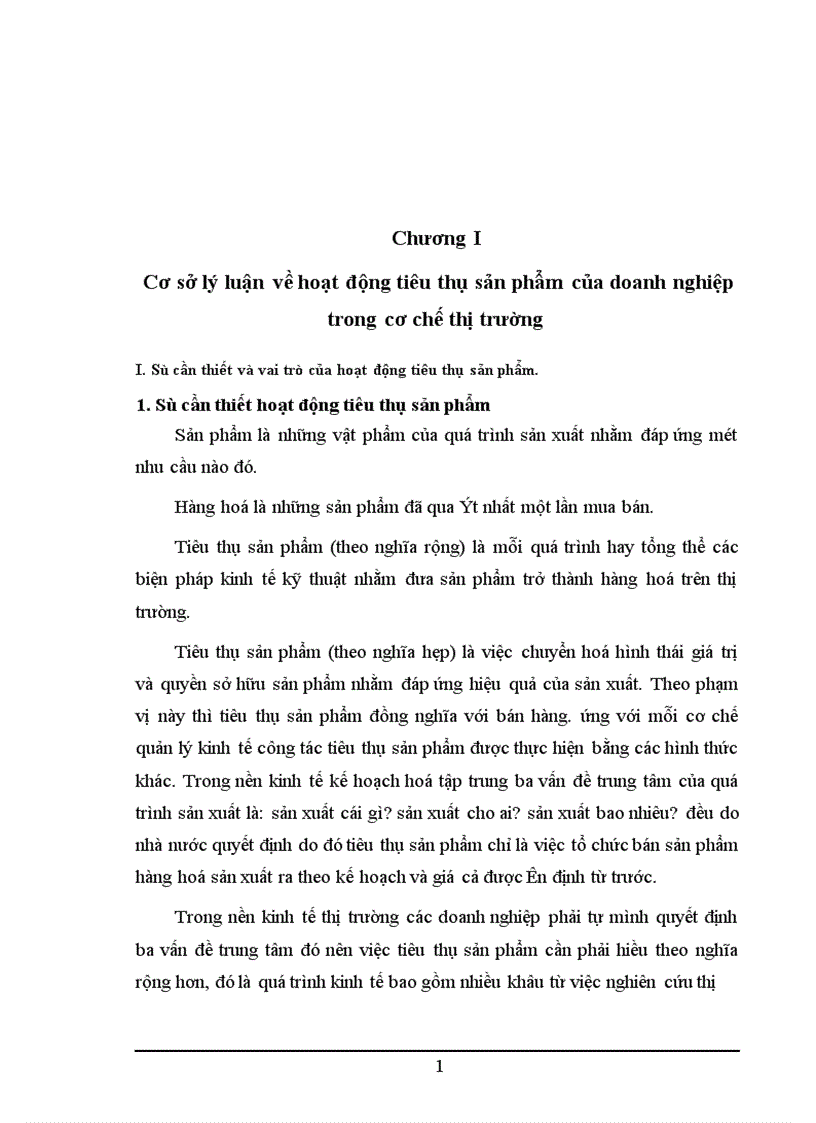 Chương I

Cơ sở lý luận về hoạt động tiêu thụ sản phẩm của doanh nghiệp trong cơ chế thị trường

I. Sù cần thiết và vai trò của hoạt động tiêu thụ sản phẩm.

1. Sù cần thiết hoạt động tiêu thụ sản phẩm

Sản phẩm là những vật phẩm của quá trình sản xuất nhằm đáp ứng mét nhu cầu nào đó.

Hàng hoá là những sản phẩm đã qua Ýt nhất một lần mua bán.

Tiêu thụ sản phẩm (theo nghĩa rộng) là mỗi quá trình hay tổng thể các biện pháp kinh tế kỹ thuật nhằm đưa sản phẩm trở thành hàng hoá trên thị trường.

Tiêu thụ sản phẩm (theo nghĩa hẹp) là việc chuyển hoá hình thái giá trị và quyền sở hữu sản phẩm nhằm đáp ứng hiệu quả của sản xuất. Theo phạm vị này thì tiêu thụ sản phẩm đồng nghĩa với bán hàng. ứng với mỗi cơ chế quản lý kinh tế công tác tiêu thụ sản phẩm được thực hiện bằng các hình thức khác. Trong nền kinh tế kế hoạch hoá tập trung ba vấn đề trung tâm của quá trình sản xuất là: sản xuất cái gì? sản xuất cho ai? sản xuất bao nhiêu? đều do nhà nước quyết định do đó tiêu thụ sản phẩm chỉ là việc tổ chức bán sản phẩm hàng hoá sản xuất ra theo kế hoạch và giá cả được Ên định từ trước.

Trong nền kinh tế thị trường các doanh nghiệp phải tự mình quyết định ba vấn đề trung tâm đó nên việc tiêu thụ sản phẩm cần phải hiểu theo nghĩa rộng hơn, đó là quá trình kinh tế bao gồm nhiều khâu từ việc nghiên cứu thị

1